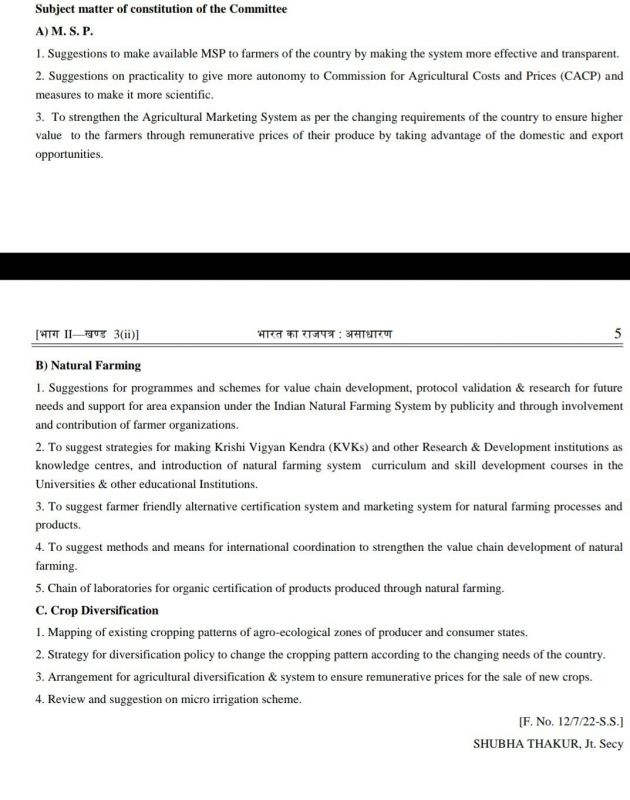 Subject matter of constitution of the Committee

A) M. S. P.

1. Suggestions to make available MSP to farmers of the country by making the system more effective and transparent.

2. Suggestions on practicality to give more autonomy to Commission for Agricultural Costs and Prices (CACP) and measures to make it more scientific.

3. To strengthen the Agricultural Marketing System as per the changing requirements of the country to ensure higher value to the farmers through remunerative prices of their produce by taking advantage of the domestic and export opportunities.

[भाग II—खण्ड 3(ii)] भारत का राजपत्र : असाधारण 5

B) Natural Farming

1. Suggestions for programmes and schemes for value chain development, protocol validation & research for future needs and support for area expansion under the Indian Natural Farming System by publicity and through involvement and contribution of farmer organizations.

2. To suggest strategies for making Krishi Vigyan Kendra (KVKs) and other Research & Development institutions as knowledge centres, and introduction of natural farming system curriculum and skill development courses in the Universities & other educational Institutions.

3. To suggest farmer friendly alternative certification system and marketing system for natural farming processes and products.

4. To suggest methods and means for international coordination to strengthen the value chain development of natural farming.

5. Chain of laboratories for organic certification of products produced through natural farming.

C. Crop Diversification

1. Mapping of existing cropping patterns of agro-ecological zones of producer and consumer states.

2. Strategy for diversification policy to change the cropping pattern according to the changing needs of the country.

3. Arrangement for agricultural diversification & system to ensure remunerative prices for the sale of new crops.

4. Review and suggestion on micro irrigation scheme.

[F. No. 12/7/22-S.S.]

SHUBHA THAKUR, Jt. Secy